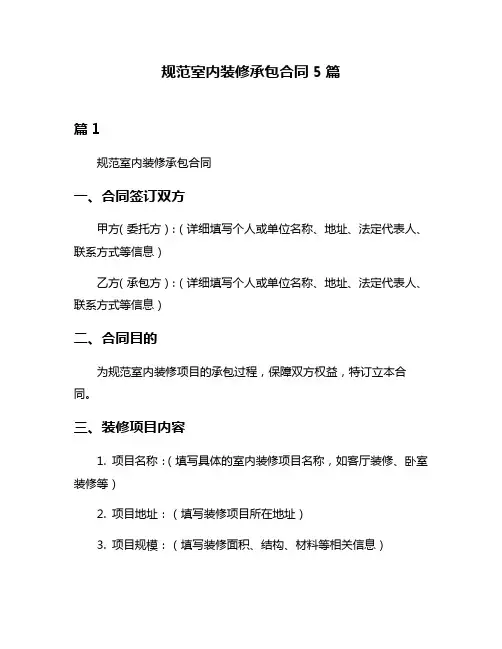 规范室内装修承包合同 5 篇

篇 1

规范室内装修承包合同

一、合同签订双方

甲方（委托方）：（详细填写个人或单位名称、地址、法定代表人、联系方式等信息）

乙方（承包方）：（详细填写个人或单位名称、地址、法定代表人、联系方式等信息）

二、合同目的

为规范室内装修项目的承包过程，保障双方权益，特订立本合同。

三、装修项目内容

1. 项目名称：（填写具体的室内装修项目名称，如客厅装修、卧室装修等）

2. 项目地址：（填写装修项目所在地址）

3. 项目规模：（填写装修面积、结构、材料等相关信息）